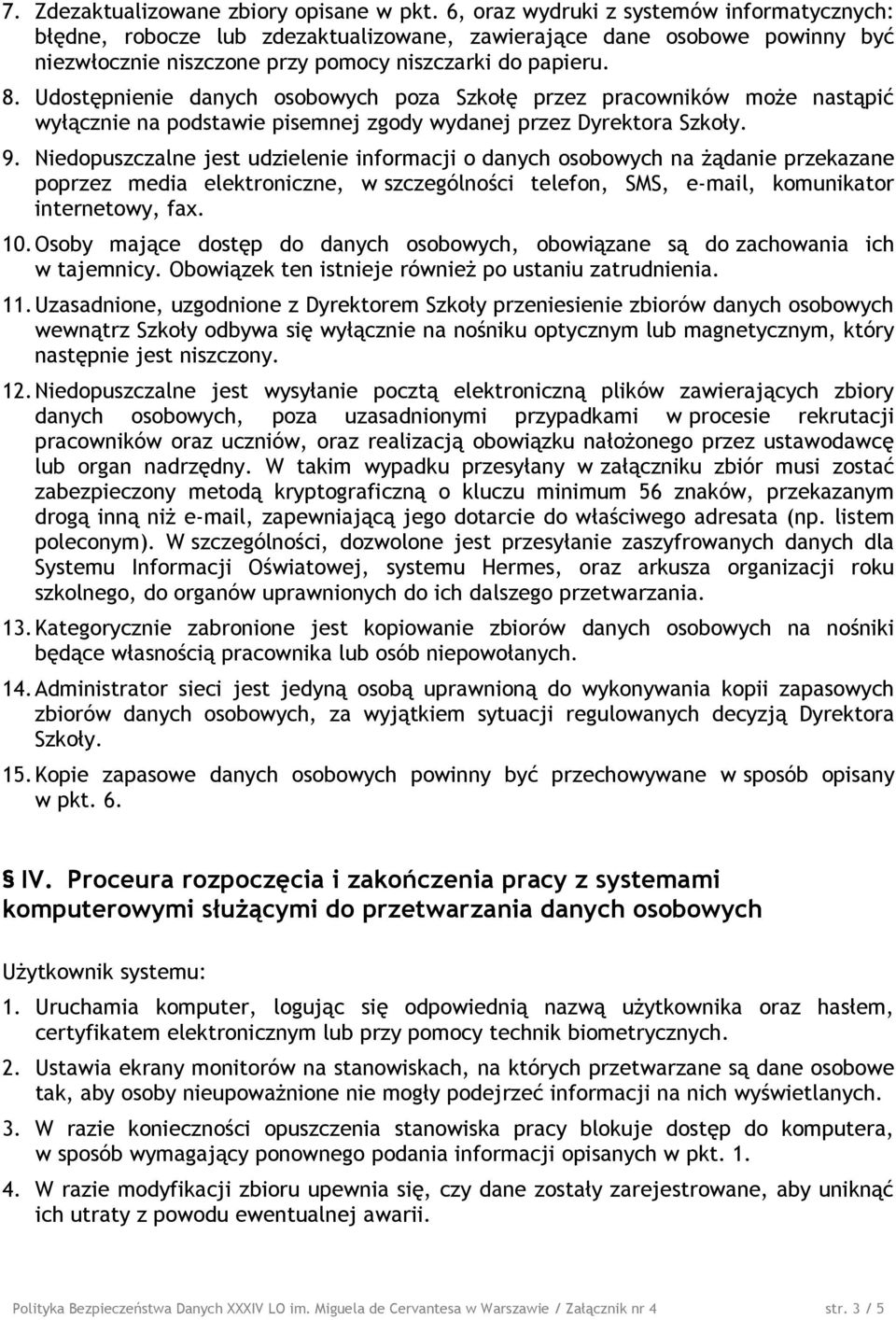 7. Zdezaktualizowane zbiory opisane w pkt. 6, oraz wydruki z systemów informatycznych: błędne, robocze lub zdezaktualizowane, zawierające dane osobowe powinny być niezwłocznie niszczone przy pomocy niszczarki do papieru.

8. Udostępnienie danych osobowych poza Szkołę przez pracowników może nastąpić wyłącznie na podstawie pisemnej zgody wydanej przez Dyrektora Szkoły.

9. Niedopuszczalne jest udzielenie informacji o danych osobowych na żądanie przekazane poprzez media elektroniczne, w szczególności telefon, SMS, e-mail, komunikator internetowy, fax.

10. Osoby mające dostęp do danych osobowych, obowiązane są do zachowania ich w tajemnicy. Obowiązek ten istnieje również po ustaniu zatrudnienia.

11. Uzasadnione, uzgodnione z Dyrektorem Szkoły przeniesienie zbiorów danych osobowych wewnątrz Szkoły odbywa się wyłącznie na nośniku optycznym lub magnetycznym, który następnie jest niszczony.

12. Niedopuszczalne jest wysyłanie pocztą elektroniczną plików zawierających zbiory danych osobowych, poza uzasadnionymi przypadkami w procesie rekrutacji pracowników oraz uczniów, oraz realizacją obowiązku nałożonego przez ustawodawcę lub organ nadrzędny. W takim wypadku przesyłany w załączniku zbiór musi zostać zabezpieczony metodą kryptograficzną o kluczu minimum 56 znaków, przekazanym drogą inną niż e-mail, zapewniającą jego dotarcie do właściwego adresata (np. listem poleconym). W szczególności, dozwolone jest przesyłanie zaszyfrowanych danych dla Systemu Informacji Oświatowej, systemu Hermes, oraz arkusza organizacji roku szkolnego, do organów uprawnionych do ich dalszego przetwarzania.

13. Kategorycznie zabronione jest kopiowanie zbiorów danych osobowych na nośniki będące własnością pracownika lub osób niepowołanych.

14. Administrator sieci jest jedyną osobą uprawnioną do wykonywania kopii zapasowych zbiorów danych osobowych, za wyjątkiem sytuacji regulowanych decyzją Dyrektora Szkoły.

15. Kopie zapasowe danych osobowych powinny być przechowywane w sposób opisany w pkt. 6.

§ IV. Proceura rozpoczęcia i zakończenia pracy z systemami komputerowymi służącymi do przetwarzania danych osobowych

Użytkownik systemu:

1. Uruchamia komputer, logując się odpowiednią nazwą użytkownika oraz hasłem, certyfikatem elektronicznym lub przy pomocy technik biometrycznych.

2. Ustawia ekrany monitorów na stanowiskach, na których przetwarzane są dane osobowe tak, aby osoby nieupoważnione nie mogły podejrzeć informacji na nich wyświetlanych.

3. W razie konieczności opuszczenia stanowiska pracy blokuje dostęp do komputera, w sposób wymagający ponownego podania informacji opisanych w pkt. 1.

4. W razie modyfikacji zbioru upewnia się, czy dane zostały zarejestrowane, aby uniknąć ich utraty z powodu ewentualnej awarii.

Polityka Bezpieczeństwa Danych XXXIV LO im. Miguela de Cervantesa w Warszawie / Załącznik nr 4 str. 3 / 5